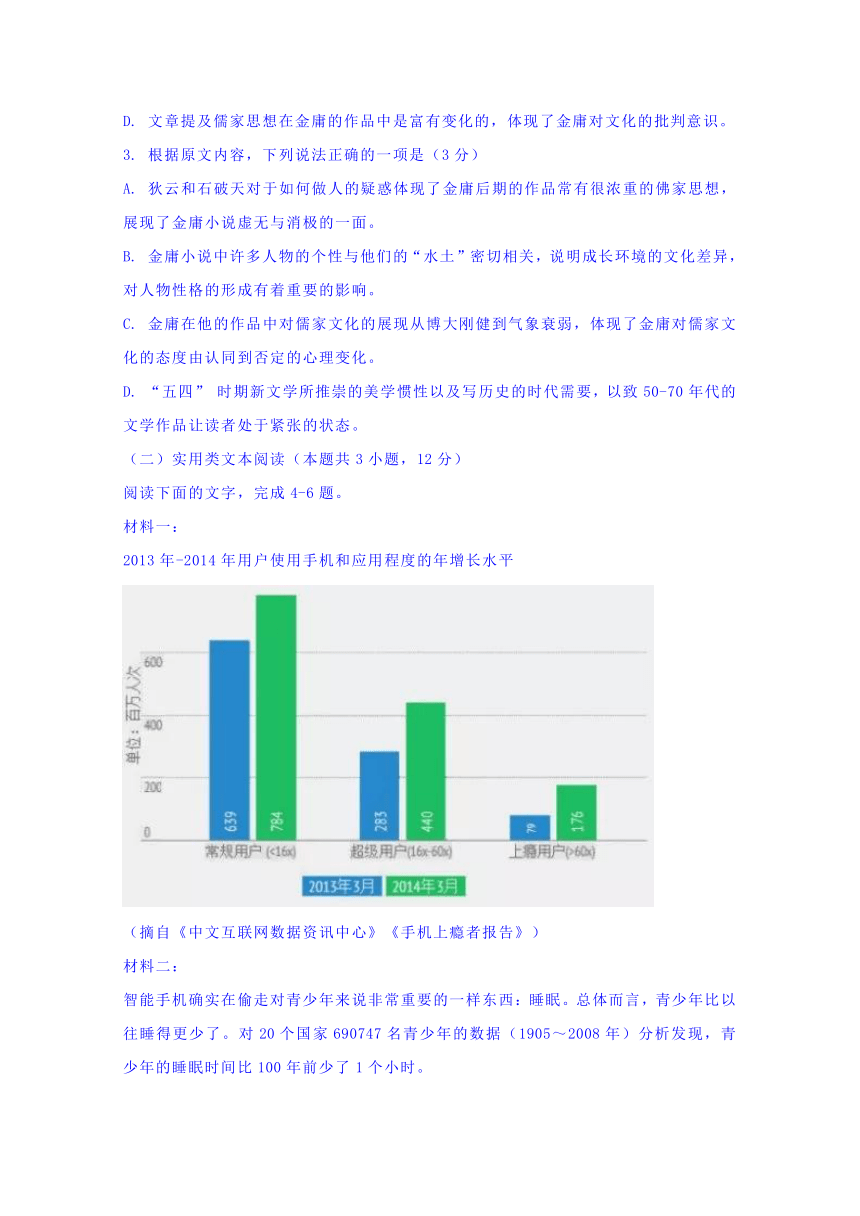 D. 文章提及儒家思想在金庸的作品中是富有变化的，体现了金庸对文化的批判意识。

3. 根据原文内容，下列说法正确的一项是（3 分）

A. 狄云和石破天对于如何做人的疑惑体现了金庸后期的作品常有很浓重的佛家思想，展现了金庸小说虚无与消极的一面。

B. 金庸小说中许多人物的个性与他们的“水土”密切相关，说明成长环境的文化差异，对人物性格的形成有着重要的影响。

C. 金庸在他的作品中对儒家文化的展现从博大刚健到气象衰弱，体现了金庸对儒家文化的态度由认同到否定的心理变化。

D. “五四” 时期新文学所推崇的美学惯性以及写历史的时代需要，以致 50-70 年代的文学作品让读者处于紧张的状态。

（二）实用类文本阅读（本题共 3 小题，12 分）

阅读下面的文字，完成 4-6 题。

材料一：

2013 年-2014 年用户使用手机和应用程度的年增长水平

单位：百万人次

600

400

200

0

639 784 283 440 79 176

常规用户 (<16x) 超级用户(16x-60x) 上瘾用户(>60x)

2013年3月 2014年3月

（摘自《中文互联网数据资讯中心》《手机上瘾者报告》）

材料二：

智能手机确实在偷走对青少年来说非常重要的一样东西：睡眠。总体而言，青少年比以往睡得更少了。对 20 个国家 690747 名青少年的数据（1905～2008 年）分析发现，青少年的睡眠时间比 100 年前少了 1 个小时。